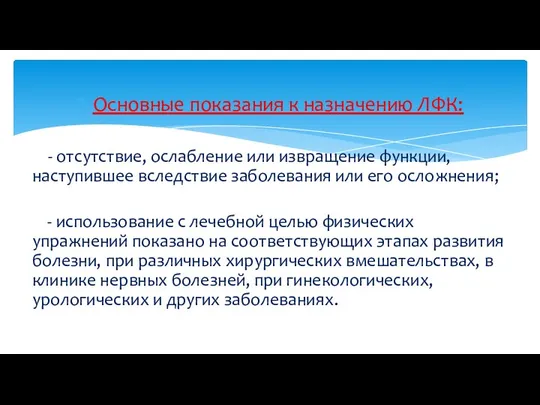 Основные показания к назначению ЛФК:

- отсутствие, ослабление или извращение функции, наступившее вследствие заболевания или его осложнения;

- использование с лечебной целью физических упражнений показано на соответствующих этапах развития болезни, при различных хирургических вмешательствах, в клинике нервных болезней, при гинекологических, урологических и других заболеваниях.